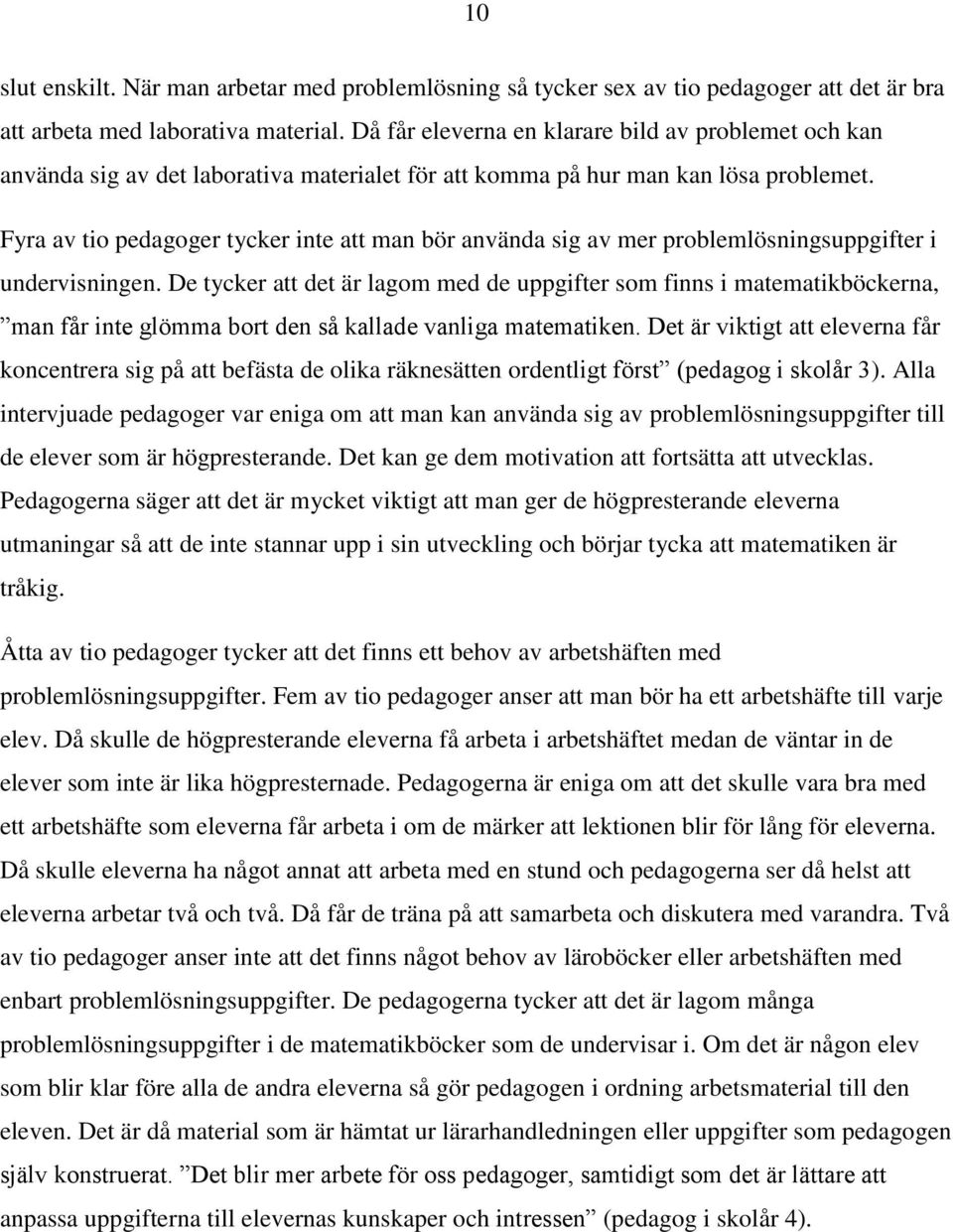 10

slut enskilt. När man arbetar med problemlösning så tycker sex av tio pedagoger att det är bra att arbeta med laborativa material. Då får eleverna en klarare bild av problemet och kan använda sig av det laborativa materialet för att komma på hur man kan lösa problemet.

Fyra av tio pedagoger tycker inte att man bör använda sig av mer problemlösningsuppgifter i undervisningen. De tycker att det är lagom med de uppgifter som finns i matematikböckerna, ”man får inte glömma bort den så kallade vanliga matematiken. Det är viktigt att eleverna får koncentrera sig på att befästa de olika räknesätten ordentligt först” (pedagog i skolår 3). Alla intervjuade pedagoger var eniga om att man kan använda sig av problemlösningsuppgifter till de elever som är högpresterande. Det kan ge dem motivation att fortsätta att utvecklas. Pedagogerna säger att det är mycket viktigt att man ger de högpresterande eleverna utmaningar så att de inte stannar upp i sin utveckling och börjar tycka att matematiken är tråkig.

Åtta av tio pedagoger tycker att det finns ett behov av arbetshäften med problemlösningsuppgifter. Fem av tio pedagoger anser att man bör ha ett arbetshäfte till varje elev. Då skulle de högpresterande eleverna få arbeta i arbetshäftet medan de väntar in de elever som inte är lika högpresternade. Pedagogerna är eniga om att det skulle vara bra med ett arbetshäfte som eleverna får arbeta i om de märker att lektionen blir för lång för eleverna. Då skulle eleverna ha något annat att arbeta med en stund och pedagogerna ser då helst att eleverna arbetar två och två. Då får de träna på att samarbeta och diskutera med varandra. Två av tio pedagoger anser inte att det finns något behov av läroböcker eller arbetshäften med enbart problemlösningsuppgifter. De pedagogerna tycker att det är lagom många problemlösningsuppgifter i de matematikböcker som de undervisar i. Om det är någon elev som blir klar före alla de andra eleverna så gör pedagogen i ordning arbetsmaterial till den eleven. Det är då material som är hämtat ur lärarhandledningen eller uppgifter som pedagogen själv konstruerat. ”Det blir mer arbete för oss pedagoger, samtidigt som det är lättare att anpassa uppgifterna till elevernas kunskaper och intressen” (pedagog i skolår 4).